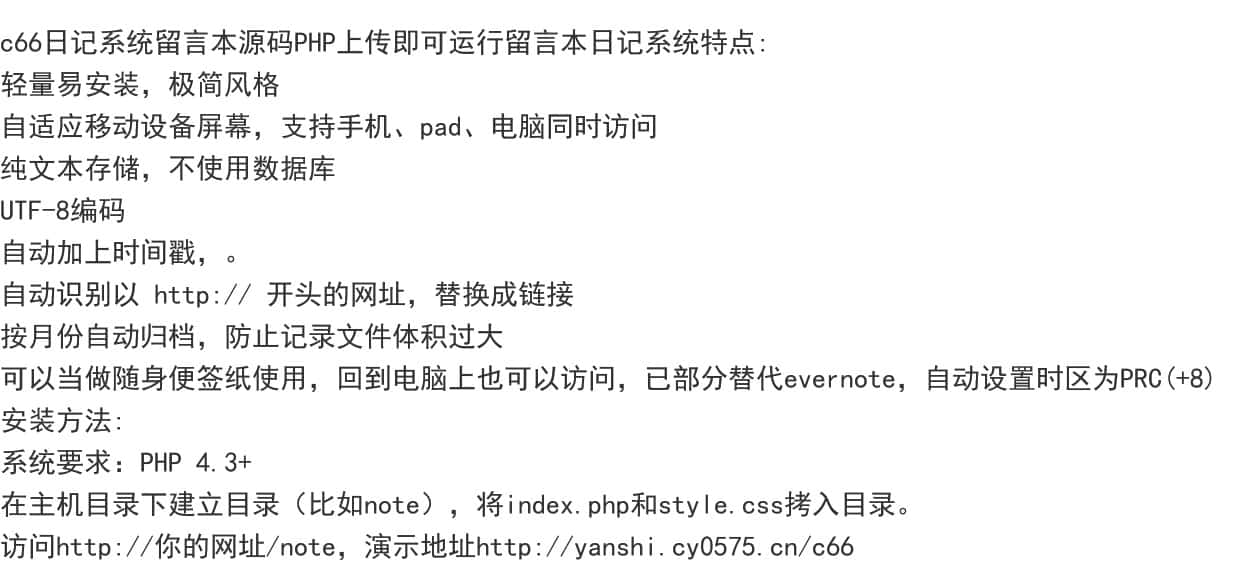 c66日记系统留言本源码PHP上传即可运行留言本日记系统特点:
轻量易安装，极简风格
自适应移动设备屏幕，支持手机、pad、电脑同时访问
纯文本存储，不使用数据库
UTF-8编码
自动加上时间戳，。
自动识别以 http:// 开头的网址，替换成链接
按月份自动归档，防止记录文件体积过大
可以当做随身便签纸使用，回到电脑上也可以访问，已部分替代evernote，自动设置时区为PRC(+8)
安装方法:
系统要求：PHP 4.3+
在主机目录下建立目录（比如note），将index.php和style.css拷入目录。
访问http://你的网址/note，演示地址http://yanshi.cy0575.cn/c66